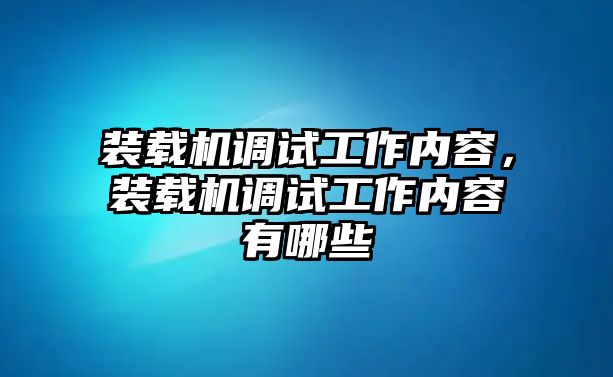 装载机调试工作内容，装载机调试工作内容有哪些